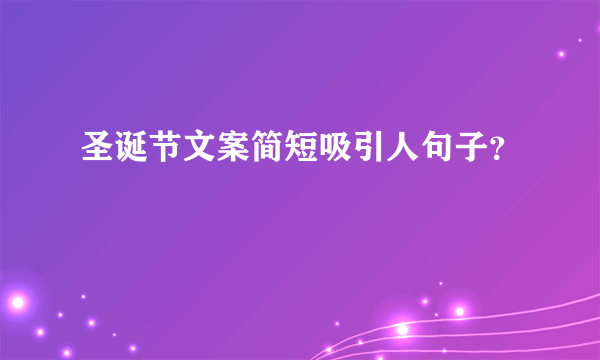 圣诞节文案简短吸引人句子?